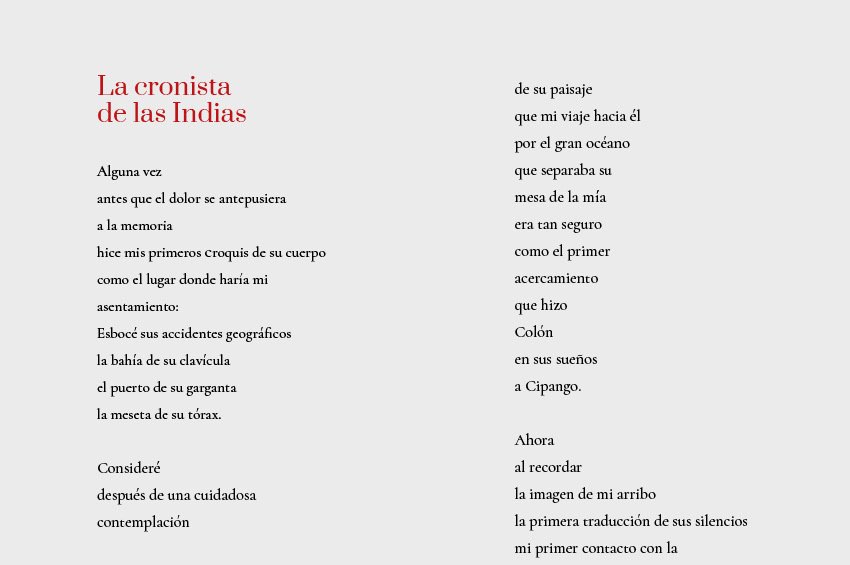 La cronista
de las Indias

Alguna vez
antes que el dolor se antepusiera
a la memoria
hice mis primeros croquis de su cuerpo
como el lugar donde haría mi
asentamiento:
Esbocé sus accidentes geográficos
la bahía de su clavícula
el puerto de su garganta
la meseta de su tórax.

Consideré
después de una cuidadosa
contemplación
de su paisaje
que mi viaje hacia él
por el gran océano
que separaba su
mesa de la mía
era tan seguro
como el primer
acercamiento
que hizo
Colón
en sus sueños
a Cipango.

Ahora
al recordar
la imagen de mi arribo
la primera traducción de sus silencios
mi primer contacto con la